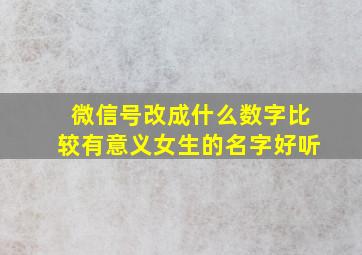 微信号改成什么数字比较有意义女生的名字好听